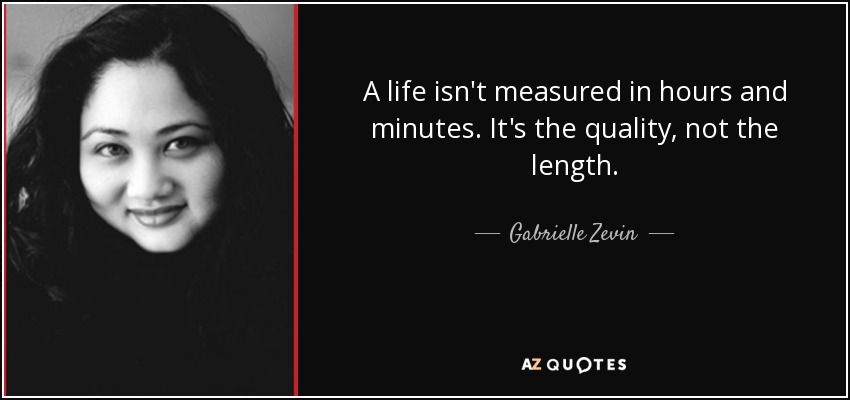 A life isn't measured in hours and minutes. It's the quality, not the length.

— Gabrielle Zevin —

AZ QUOTES